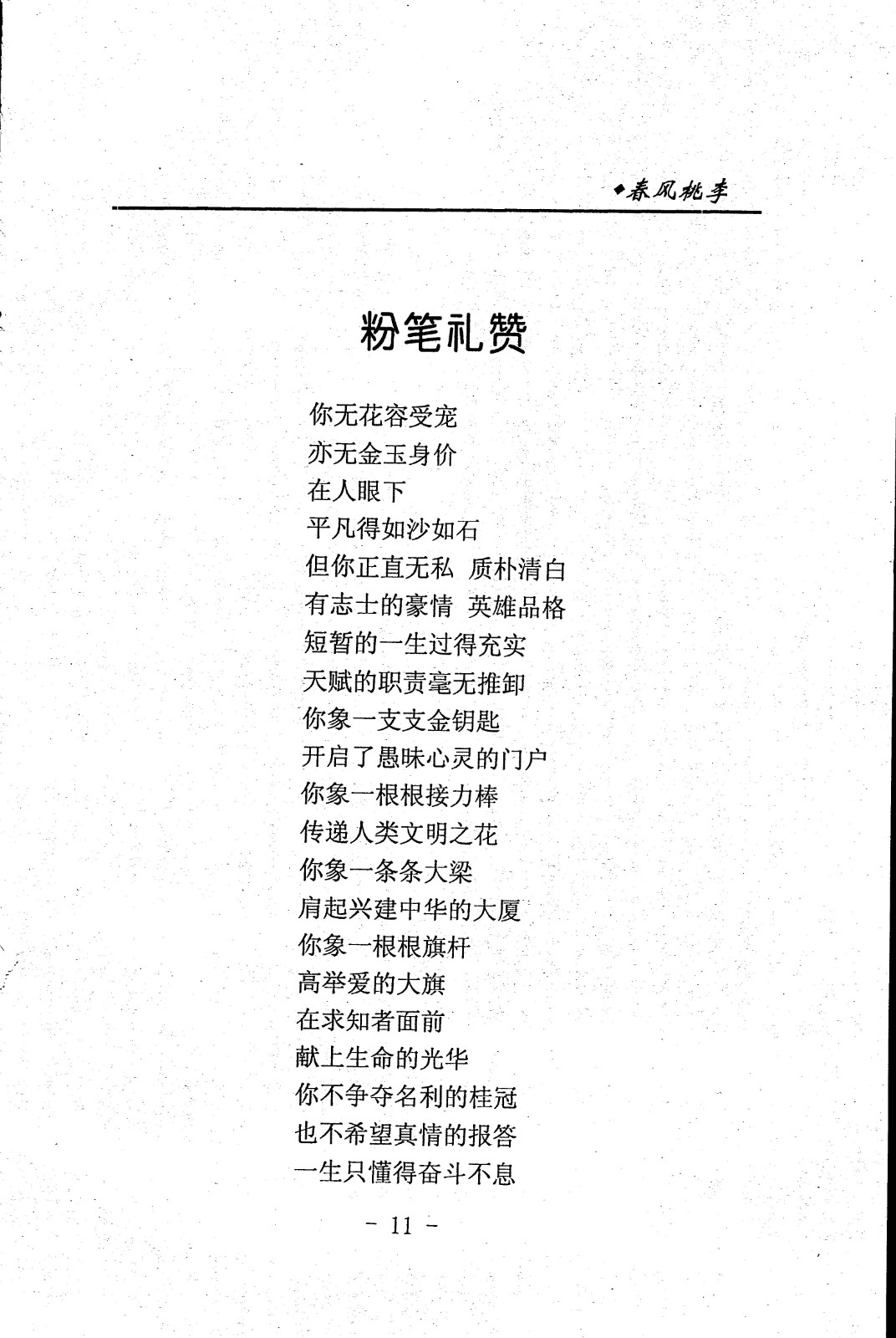 ◆春风桃李

粉笔礼赞

你无花容受宠
亦无金玉身价
在人眼下
平凡得如沙如石
但你正直无私 质朴清白
有志士的豪情 英雄品格
短暂的一生过得充实
天赋的职责毫无推卸
你象一支支金钥匙
开启了愚昧心灵的门户
你象一根根接力棒
传递人类文明之花
你象一条条大梁
肩起兴建中华的大厦
你象一根根旗杆
高举爱的大旗
在求知者面前
献上生命的光华
你不争夺名利的桂冠
也不希望真情的报答
一生只懂得奋斗不息

- 11 -